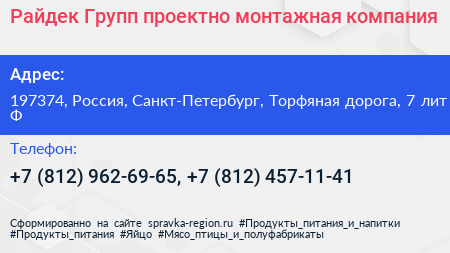 Райдек Групп проектно монтажная компания

Адрес:

197374, Россия, Санкт-Петербург, Торфяная дорога, 7 лит Ф

Телефон:

+7 (812) 962-69-65, +7 (812) 457-11-41

Сформированно на сайте spravka-region.ru #Продукты_питания_и_напитки #Продукты_питания #Яйцо #Мясо_птицы_и_полуфабрикаты